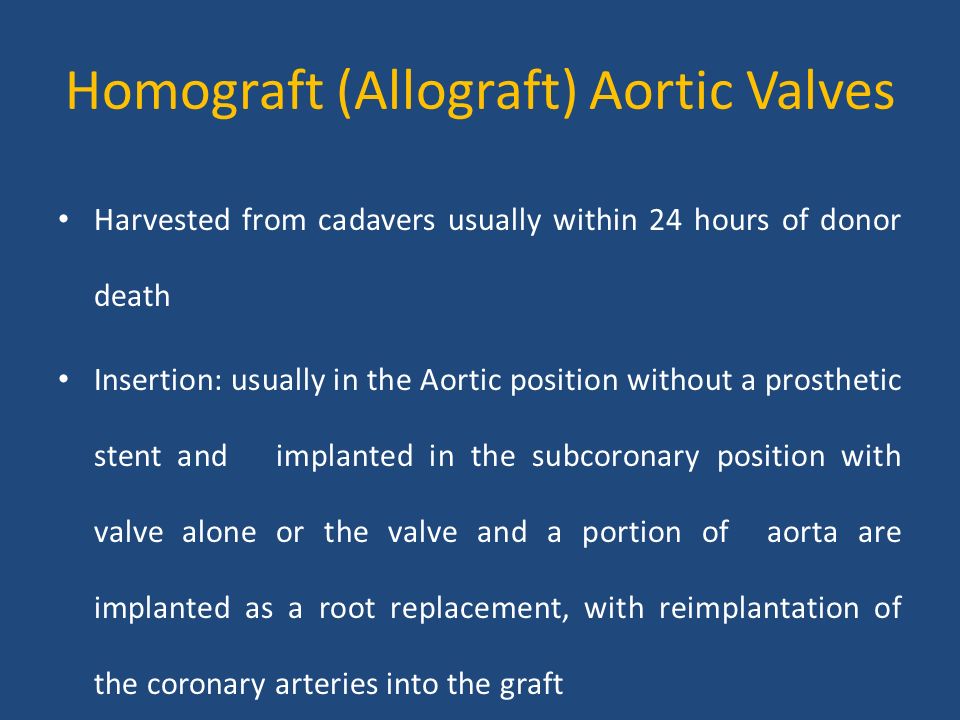 Homograft (Allograft) Aortic Valves

• Harvested from cadavers usually within 24 hours of donor death

• Insertion: usually in the Aortic position without a prosthetic stent and implanted in the subcoronary position with valve alone or the valve and a portion of aorta are implanted as a root replacement, with reimplantation of the coronary arteries into the graft